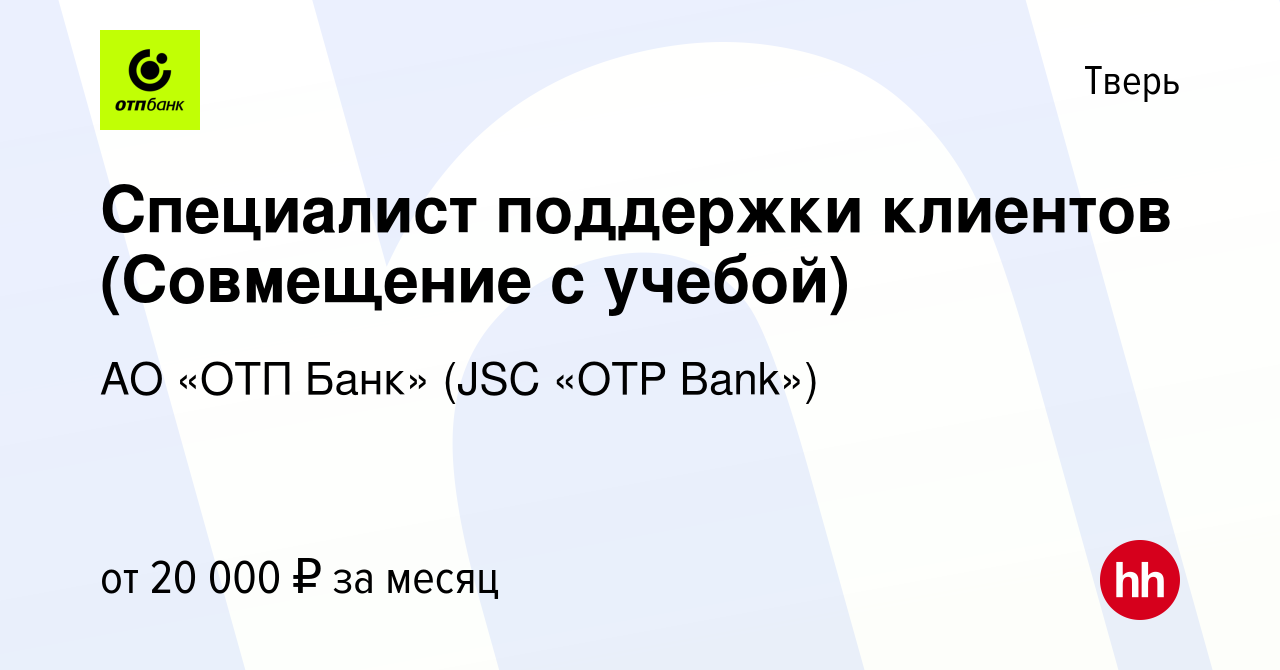 отпбанк

Тверь

Специалист поддержки клиентов (Совмещение с учебой)

АО «ОТП Банк» (JSC «OTP Bank»)

от 20 000 ₽ за месяц

hh